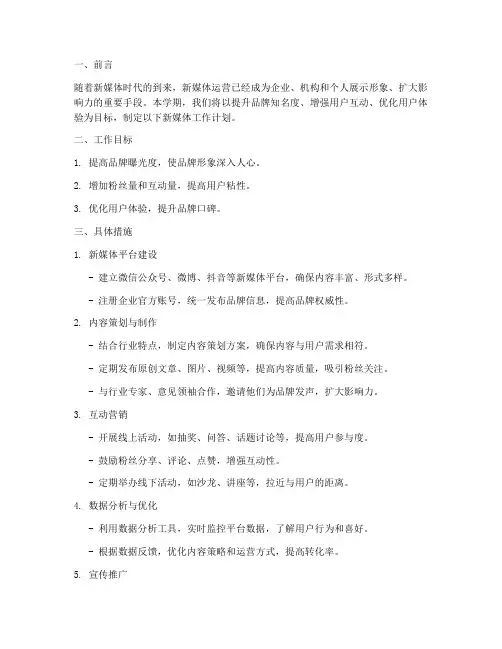 一、前言

随着新媒体时代的到来，新媒体运营已经成为企业、机构和个人展示形象、扩大影响力的重要手段。本学期，我们将以提升品牌知名度、增强用户互动、优化用户体验为目标，制定以下新媒体工作计划。

二、工作目标

1. 提高品牌曝光度，使品牌形象深入人心。

2. 增加粉丝量和互动量，提高用户粘性。

3. 优化用户体验，提升品牌口碑。

三、具体措施

1. 新媒体平台建设

- 建立微信公众号、微博、抖音等新媒体平台，确保内容丰富、形式多样。

- 注册企业官方账号，统一发布品牌信息，提高品牌权威性。

2. 内容策划与制作

- 结合行业特点，制定内容策划方案，确保内容与用户需求相符。

- 定期发布原创文章、图片、视频等，提高内容质量，吸引粉丝关注。

- 与行业专家、意见领袖合作，邀请他们为品牌发声，扩大影响力。

3. 互动营销

- 开展线上活动，如抽奖、问答、话题讨论等，提高用户参与度。

- 鼓励粉丝分享、评论、点赞，增强互动性。

- 定期举办线下活动，如沙龙、讲座等，拉近与用户的距离。

4. 数据分析与优化

- 利用数据分析工具，实时监控平台数据，了解用户行为和喜好。

- 根据数据反馈，优化内容策略和运营方式，提高转化率。

5. 宣传推广